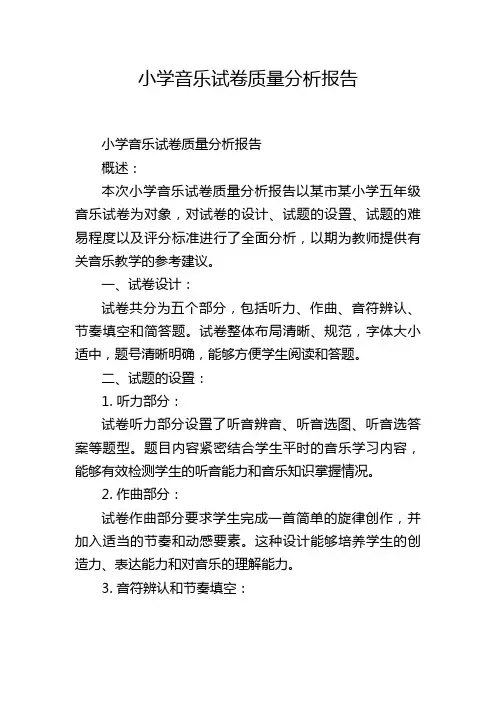 小学音乐试卷质量分析报告

小学音乐试卷质量分析报告

概述：

本次小学音乐试卷质量分析报告以某市某小学五年级音乐试卷为对象，对试卷的设计、试题的设置、试题的难易程度以及评分标准进行了全面分析，以期为教师提供有关音乐教学的参考建议。

一、试卷设计：

试卷共分为五个部分，包括听力、作曲、音符辨认、节奏填空和简答题。试卷整体布局清晰、规范，字体大小适中，题号清晰明确，能够方便学生阅读和答题。

二、试题的设置：

1. 听力部分：

试卷听力部分设置了听音辨音、听音选图、听音选答案等题型。题目内容紧密结合学生平时的音乐学习内容，能够有效检测学生的听音能力和音乐知识掌握情况。

2. 作曲部分：

试卷作曲部分要求学生完成一首简单的旋律创作，并加入适当的节奏和动感要素。这种设计能够培养学生的创造力、表达能力和对音乐的理解能力。

3. 音符辨认和节奏填空：